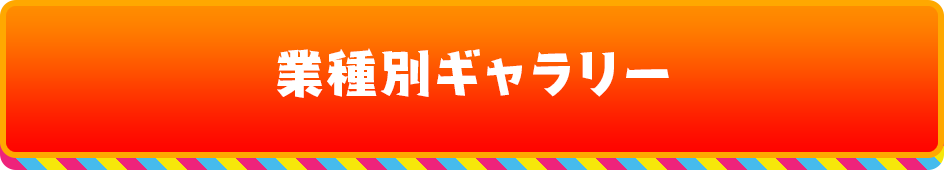 業種別ギャラリー